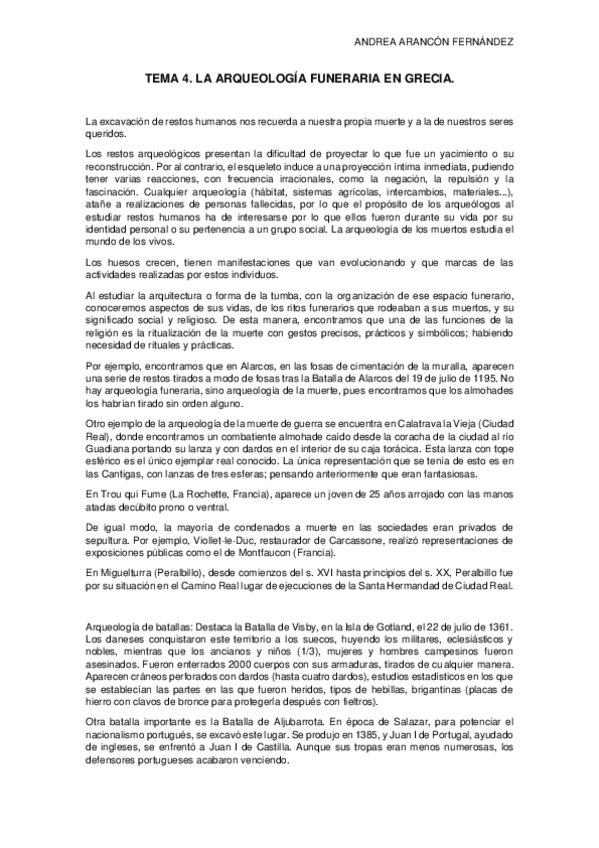 ANDREA ARANCÓN FERNÁNDEZ

TEMA 4. LA ARQUEOLOGÍA FUNERARIA EN GRECIA.

La excavación de restos humanos nos recuerda a nuestra propia muerte y a la de nuestros seres queridos.

Los restos arqueológicos presentan la dificultad de proyectar lo que fue un yacimiento o su reconstrucción. Por al contrario, el esqueleto induce a una proyección íntima inmediata, pudiendo tener varias reacciones, con frecuencia irracionales, como la negación, la repulsión y la fascinación. Cualquier arqueología (hábitat, sistemas agrícolas, intercambios, materiales...), atañe a realizaciones de personas fallecidas, por lo que el propósito de los arqueólogos al estudiar restos humanos ha de interesarse por lo que ellos fueron durante su vida por su identidad personal o su pertenencia a un grupo social. La arqueología de los muertos estudia el mundo de los vivos.

Los huesos crecen, tienen manifestaciones que van evolucionando y que marcas de las actividades realizadas por estos individuos.

Al estudiar la arquitectura o forma de la tumba, con la organización de ese espacio funerario, conoceremos aspectos de sus vidas, de los ritos funerarios que rodeaban a sus muertos, y su significado social y religioso. De esta manera, encontramos que una de las funciones de la religión es la ritualización de la muerte con gestos precisos, prácticos y simbólicos; habiendo necesidad de rituales y prácticas.

Por ejemplo, encontramos que en Alarcos, en las fosas de cimentación de la muralla, aparecen una serie de restos tirados a modo de fosas tras la Batalla de Alarcos del 19 de julio de 1195. No hay arqueología funeraria, sino arqueología de la muerte, pues encontramos que los almohades los habrían tirado sin orden alguno.

Otro ejemplo de la arqueología de la muerte de guerra se encuentra en Calatrava la Vieja (Ciudad Real), donde encontramos un combatiente almohade caído desde la coracha de la ciudad al río Guadiana portando su lanza y con dardos en el interior de su caja torácica. Esta lanza con tope esférico es el único ejemplar real conocido. La única representación que se tenía de esto es en las Cantigas, con lanzas de tres esferas; pensando anteriormente que eran fantasiosas.

En Trou qui Fume (La Rochette, Francia), aparece un joven de 25 años arrojado con las manos atadas decúbito prono o ventral.

De igual modo, la mayoría de condenados a muerte en las sociedades eran privados de sepultura. Por ejemplo, Viollet-le-Duc, restaurador de Carcassone, realizó representaciones de exposiciones públicas como el de Montfaucon (Francia).

En Miguelturra (Peralbillo), desde comienzos del s. XVI hasta principios del s. XX, Peralbillo fue por su situación en el Camino Real lugar de ejecuciones de la Santa Hermandad de Ciudad Real.

Arqueología de batallas: Destaca la Batalla de Visby, en la Isla de Gotland, el 22 de julio de 1361. Los daneses conquistaron este territorio a los suecos, huyendo los militares, eclesiásticos y nobles, mientras que los ancianos y niños (1/3), mujeres y hombres campesinos fueron asesinados. Fueron enterrados 2000 cuerpos con sus armaduras, tirados de cualquier manera. Aparecen cráneos perforados con dardos (hasta cuatro dardos), estudios estadísticos en los que se establecían las partes en las que fueron heridos, tipos de hebillas, brigantinas (placas de hierro con clavos de bronce para protegerla después con fieltros).

Otra batalla importante es la Batalla de Aljubarrota. En época de Salazar, para potenciar el nacionalismo portugués, se excavó este lugar. Se produjo en 1385, y Juan I de Portugal, ayudado de ingleses, se enfrentó a Juan I de Castilla. Aunque sus tropas eran menos numerosas, los defensores portugueses acabaron venciendo.